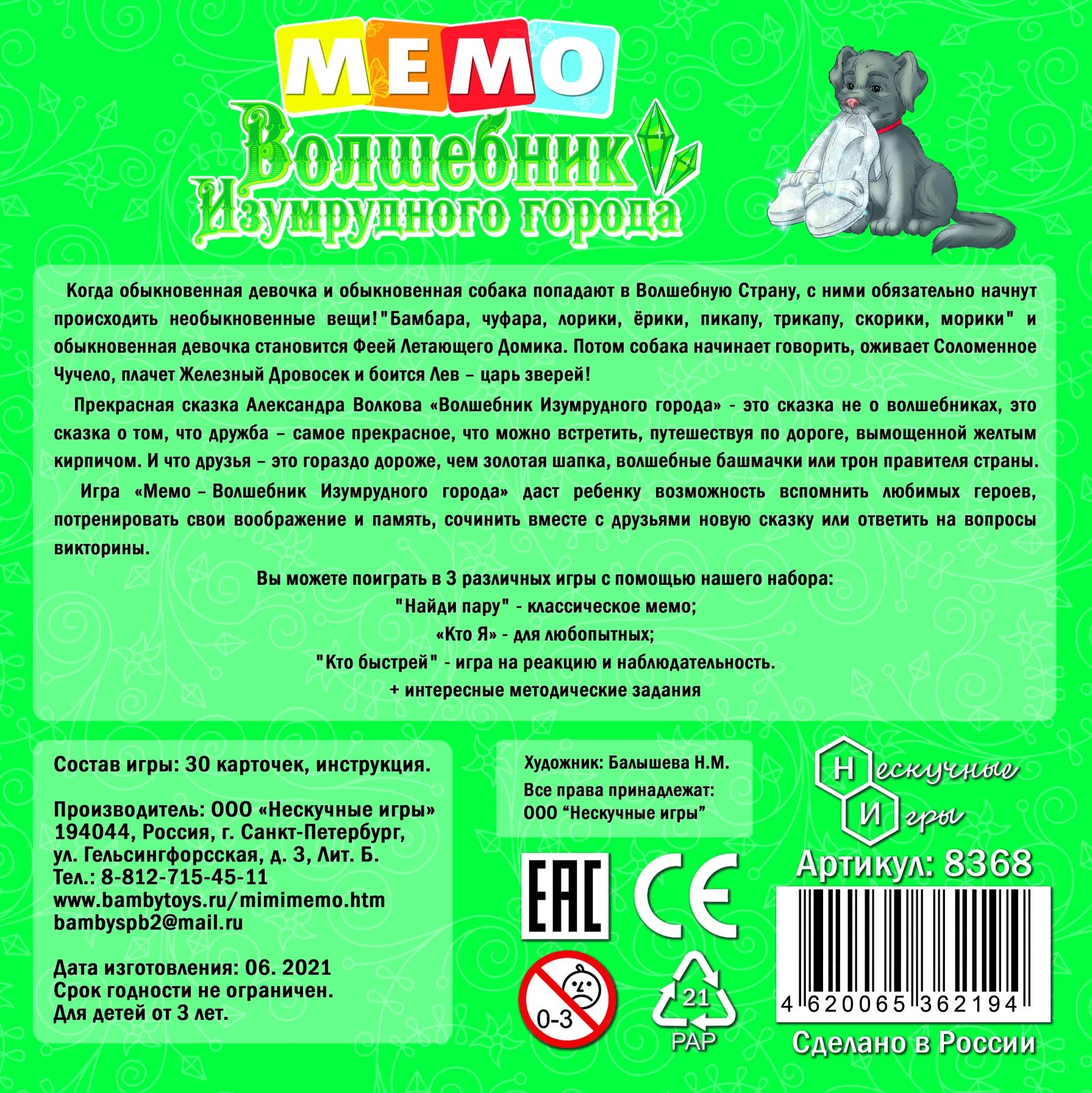 МЕМО

Волшебник Изумрудного города

Когда обыкновенная девочка и обыкновенная собака попадают в Волшебную Страну, с ними обязательно начнут происходить необыкновенные вещи!"Бамбара, чуфара, лорики, ёрики, пикапу, трикапу, скорики, морики" и обыкновенная девочка становится Феей Летающего Домика. Потом собака начинает говорить, оживает Соломенное Чучело, плачет Железный Дровосек и боится Лев – царь зверей!

Прекрасная сказка Александра Волкова «Волшебник Изумрудного города» - это сказка не о волшебниках, это сказка о том, что дружба – самое прекрасное, что можно встретить, путешествуя по дороге, вымощенной желтым кирпичом. И что друзья – это гораздо дороже, чем золотая шапка, волшебные башмачки или трон правителя страны.

Игра «Мемо – Волшебник Изумрудного города» даст ребенку возможность вспомнить любимых героев, потренировать свои воображение и память, сочинить вместе с друзьями новую сказку или ответить на вопросы викторины.

Вы можете поиграть в 3 различных игры с помощью нашего набора:
"Найди пару" - классическое мемо;
«Кто Я» - для любопытных;
"Кто быстрей" - игра на реакцию и наблюдательность.
+ интересные методические задания

Состав игры: 30 карточек, инструкция.

Производитель: ООО «Нескучные игры»
194044, Россия, г. Санкт-Петербург,
ул. Гельсингфорсская, д. 3, Лит. Б.
Тел.: 8-812-715-45-11
www.bambytoys.ru/mimimemo.htm
bambyspb2@mail.ru

Дата изготовления: 06. 2021
Срок годности не ограничен.
Для детей от 3 лет.

Художник: Балышева Н.М.
Все права принадлежат:
ООО "Нескучные игры"

EAC
CE
0-3
21
PAP

Нескучные Игры
Артикул: 8368
4 620065 362194
Сделано в России